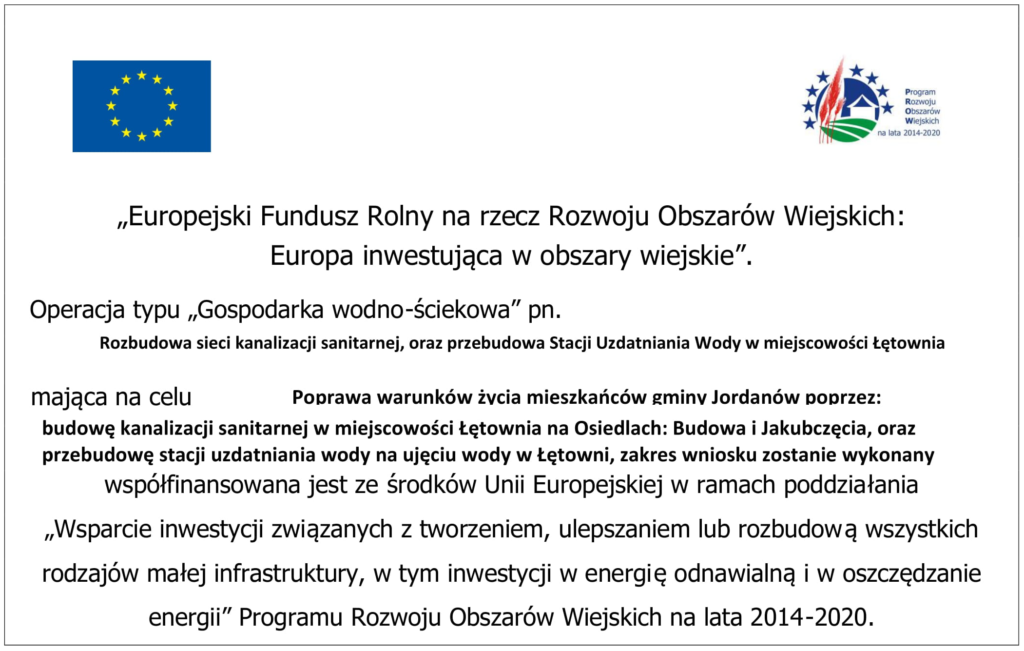 Program
Rozwoju
Obszarów
Wiejskich
na lata 2014-2020

„Europejski Fundusz Rolny na rzecz Rozwoju Obszarów Wiejskich: Europa inwestująca w obszary wiejskie”.

Operacja typu „Gospodarka wodno-ściekowa” pn.
Rozbudowa sieci kanalizacji sanitarnej, oraz przebudowa Stacji Uzdatniania Wody w miejscowości Łętownia

mająca na celu Poprawa warunków życia mieszkańców gminy Jordanów poprzez: budowę kanalizacji sanitarnej w miejscowości Łętownia na Osiedlach: Budowa i Jakubczęcia, oraz przebudowę stacji uzdatniania wody na ujęciu wody w Łętowni, zakres wniosku zostanie wykonany współfinansowana jest ze środków Unii Europejskiej w ramach poddziałania „Wsparcie inwestycji związanych z tworzeniem, ulepszaniem lub rozbudową wszystkich rodzajów małej infrastruktury, w tym inwestycji w energię odnawialną i w oszczędzanie energii” Programu Rozwoju Obszarów Wiejskich na lata 2014-2020.